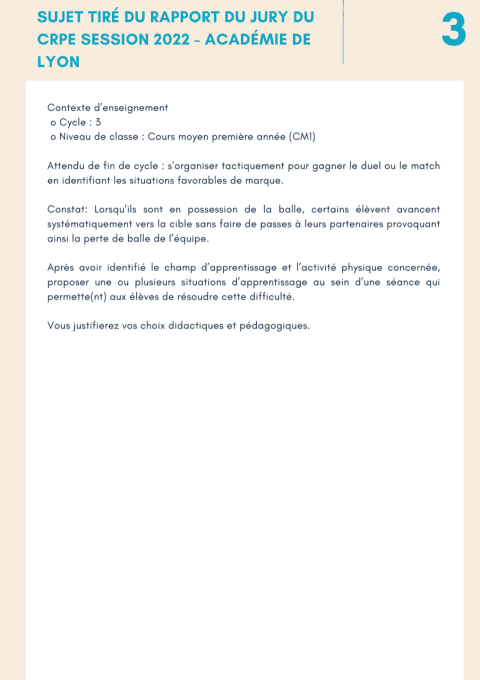 SUJET TIRÉ DU RAPPORT DU JURY DU CRPE SESSION 2022 - ACADÉMIE DE LYON

3

Contexte d'enseignement
o Cycle : 3
o Niveau de classe : Cours moyen première année (CM1)

Attendu de fin de cycle : s'organiser tactiquement pour gagner le duel ou le match en identifiant les situations favorables de marque.

Constat: Lorsqu'ils sont en possession de la balle, certains élèvent avancent systématiquement vers la cible sans faire de passes à leurs partenaires provoquant ainsi la perte de balle de l'équipe.

Après avoir identifié le champ d'apprentissage et l'activité physique concernée, proposer une ou plusieurs situations d'apprentissage au sein d'une séance qui permette(nt) aux élèves de résoudre cette difficulté.

Vous justifierez vos choix didactiques et pédagogiques.